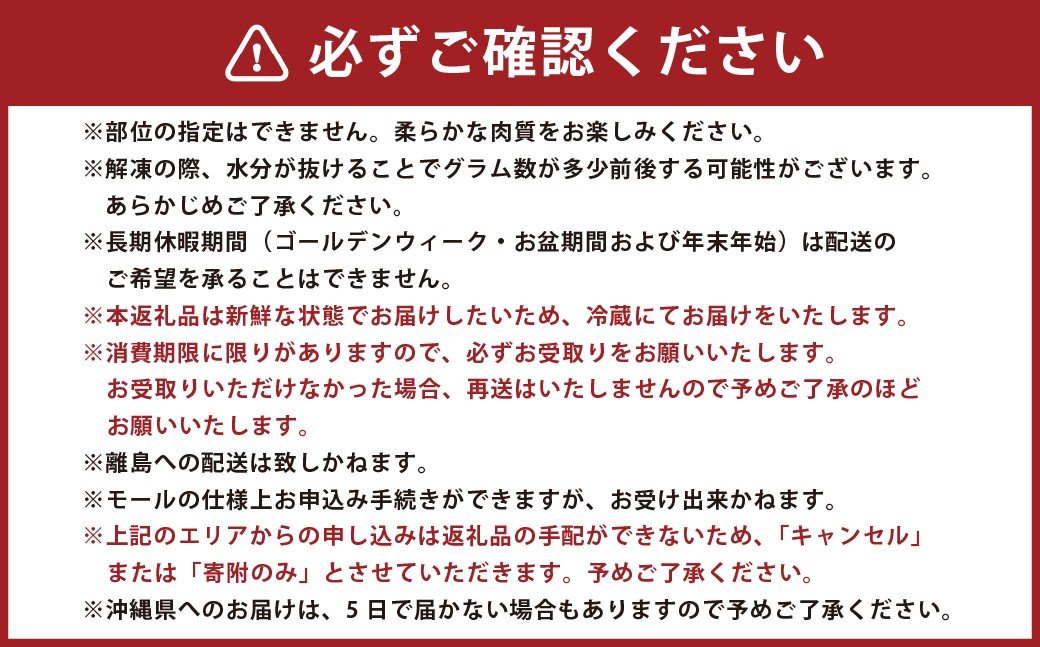 必ずご確認ください

※部位の指定はできません。柔らかな肉質をお楽しみください。
※解凍の際、水分が抜けることでグラム数が多少前後する可能性がございます。あらかじめご了承ください。
※長期休暇期間（ゴールデンウィーク・お盆期間および年末年始）は配送のご希望を承ることはできません。
※本返礼品は新鮮な状態でお届けしたいため、冷蔵にてお届けをいたします。
※消費期限に限りがありますので、必ずお受取りをお願いいたします。お受取りいただけなかった場合、再送はいたしませんので予めご了承のほどお願いいたします。
※離島への配送は致しかねます。
※モールの仕様上お申込み手続きができますが、お受け出来かねます。
※上記のエリアからの申し込みは返礼品の手配ができないため、「キャンセル」または「寄附のみ」とさせていただきます。予めご了承ください。
※沖縄県へのお届けは、5日で届かない場合もありますので予めご了承ください。